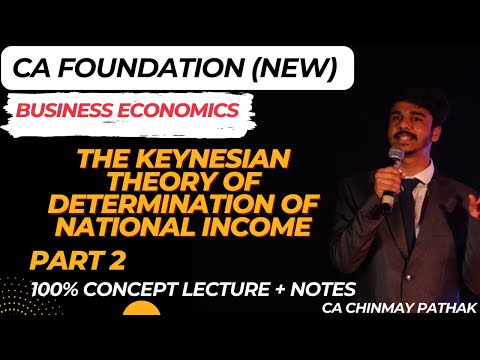 CA FOUNDATION (NEW)

BUSINESS ECONOMICS

THE KEYNESIAN THEORY OF DETERMINATION OF NATIONAL INCOME

PART 2

100% CONCEPT LECTURE + NOTES

CA CHINMAY PATHAK